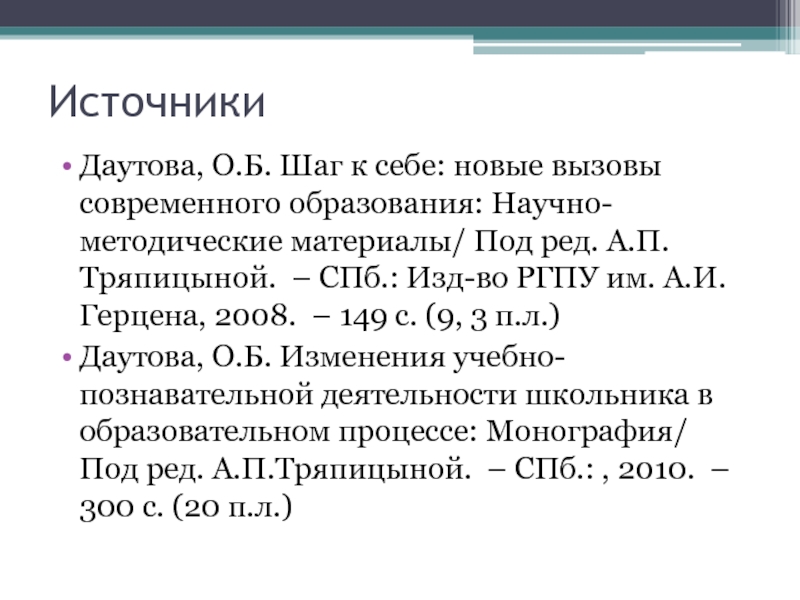 Источники

• Даутова, О.Б. Шаг к себе: новые вызовы современного образования: Научно-методические материалы/ Под ред. А.П. Тряпицыной. – СПб.: Изд-во РГПУ им. А.И. Герцена, 2008. – 149 с. (9, 3 п.л.)
• Даутова, О.Б. Изменения учебно-познавательной деятельности школьника в образовательном процессе: Монография/ Под ред. А.П.Тряпицыной. – СПб.: , 2010. – 300 с. (20 п.л.)